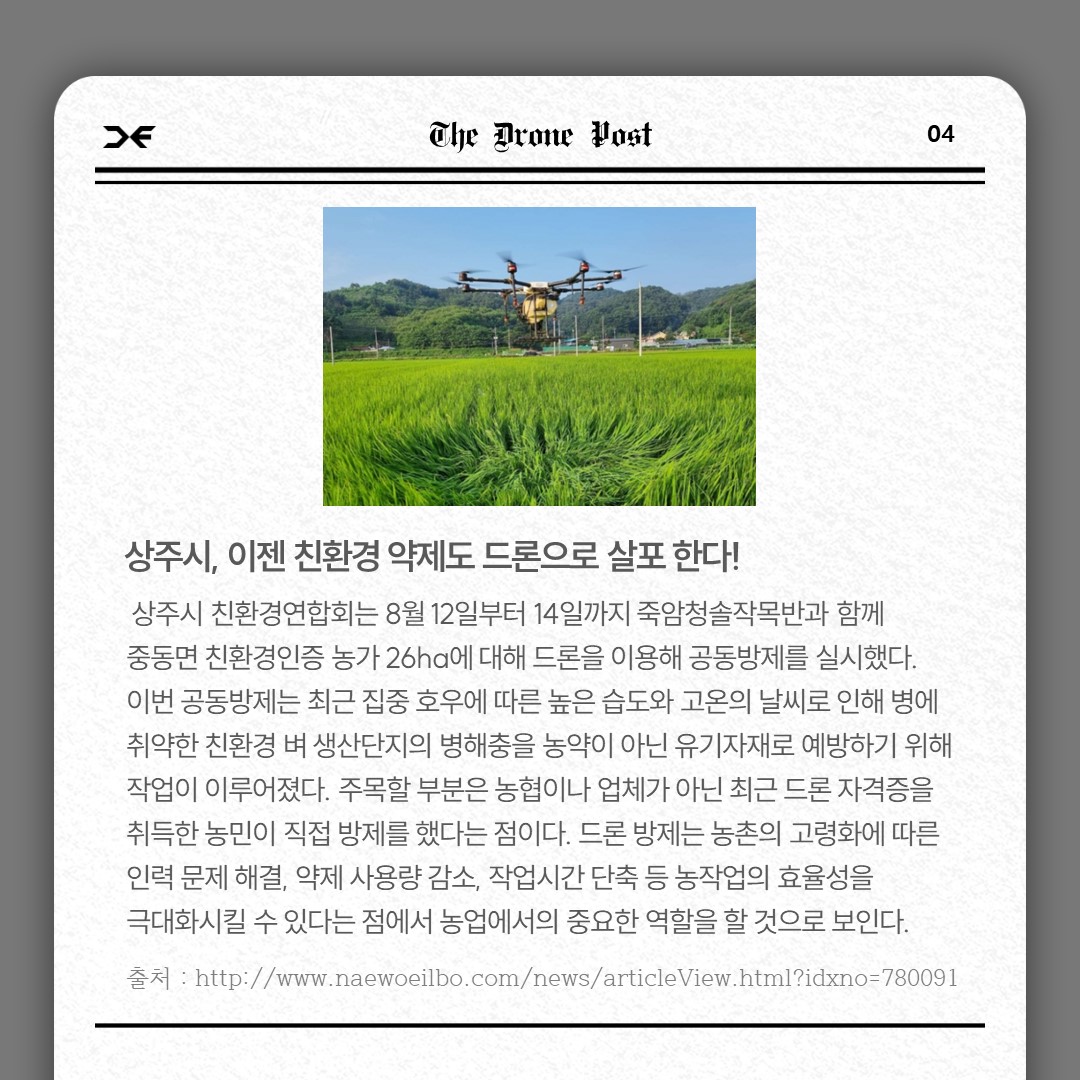 The Drone Post

04

상주시, 이젠 친환경 약제도 드론으로 살포 한다!

상주시 친환경연합회는 8월 12일부터 14일까지 죽암청솔작목반과 함께 중동면 친환경인증 농가 26ha에 대해 드론을 이용해 공동방제를 실시했다. 이번 공동방제는 최근 집중 호우에 따른 높은 습도와 고온의 날씨로 인해 병에 취약한 친환경 벼 생산단지의 병해충을 농약이 아닌 유기자재로 예방하기 위해 작업이 이루어졌다. 주목할 부분은 농협이나 업체가 아닌 최근 드론 자격증을 취득한 농민이 직접 방제를 했다는 점이다. 드론 방제는 농촌의 고령화에 따른 인력 문제 해결, 약제 사용량 감소, 작업시간 단축 등 농작업의 효율성을 극대화시킬 수 있다는 점에서 농업에서의 중요한 역할을 할 것으로 보인다.

출처 : http://www.naewoeilbo.com/news/articleView.html?idxno=780091